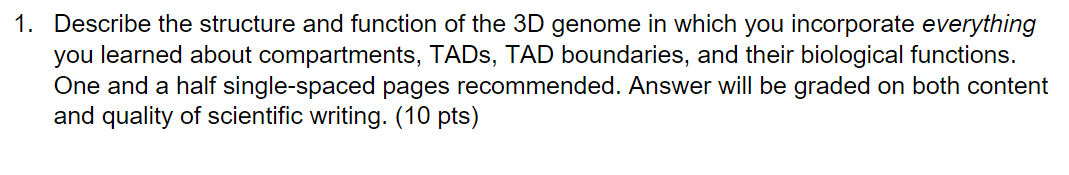 1. Describe the structure and function of the 3D genome in which you incorporate everything you learned about compartments, TADs, TAD boundaries, and their biological functions. One and a half single-spaced pages recommended. Answer will be graded on both content and quality of scientific writing. (10 pts)